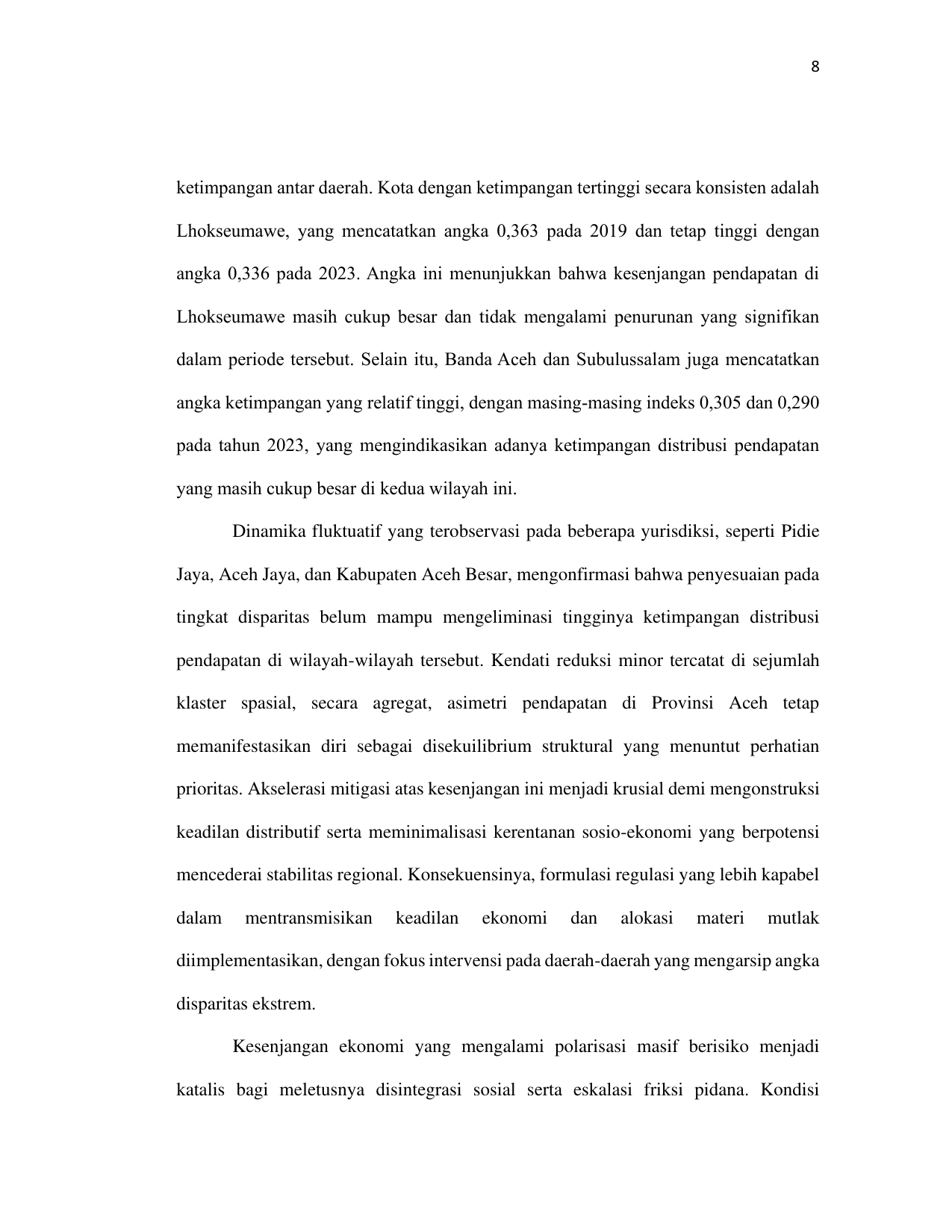 8

ketimpangan antar daerah. Kota dengan ketimpangan tertinggi secara konsisten adalah Lhokseumawe, yang mencatatkan angka 0,363 pada 2019 dan tetap tinggi dengan angka 0,336 pada 2023. Angka ini menunjukkan bahwa kesenjangan pendapatan di Lhokseumawe masih cukup besar dan tidak mengalami penurunan yang signifikan dalam periode tersebut. Selain itu, Banda Aceh dan Subulussalam juga mencatatkan angka ketimpangan yang relatif tinggi, dengan masing-masing indeks 0,305 dan 0,290 pada tahun 2023, yang mengindikasikan adanya ketimpangan distribusi pendapatan yang masih cukup besar di kedua wilayah ini.

Dinamika fluktuatif yang terobservasi pada beberapa yurisdiksi, seperti Pidie Jaya, Aceh Jaya, dan Kabupaten Aceh Besar, mengonfirmasi bahwa penyesuaian pada tingkat disparitas belum mampu mengeliminasi tingginya ketimpangan distribusi pendapatan di wilayah-wilayah tersebut. Kendati reduksi minor tercatat di sejumlah klaster spasial, secara agregat, asimetri pendapatan di Provinsi Aceh tetap memanifestasikan diri sebagai disekuilibrium struktural yang menuntut perhatian prioritas. Akselerasi mitigasi atas kesenjangan ini menjadi krusial demi mengonstruksi keadilan distributif serta meminimalisasi kerentanan sosio-ekonomi yang berpotensi mencederai stabilitas regional. Konsekuensinya, formulasi regulasi yang lebih kapabel dalam mentransmisikan keadilan ekonomi dan alokasi materi mutlak diimplementasikan, dengan fokus intervensi pada daerah-daerah yang mengarsip angka disparitas ekstrem.

Kesenjangan ekonomi yang mengalami polarisasi masif berisiko menjadi katalis bagi meletusnya disintegrasi sosial serta eskalasi friksi pidana. Kondisi